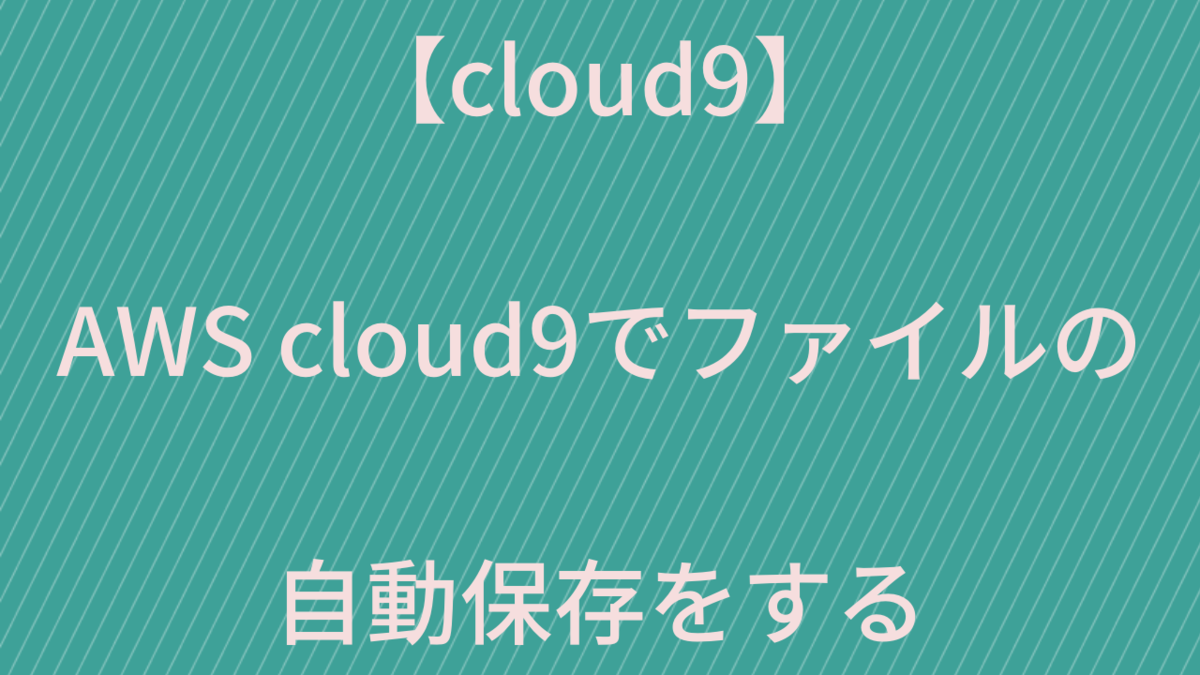 【cloud9】

AWS cloud9でファイルの

自動保存をする